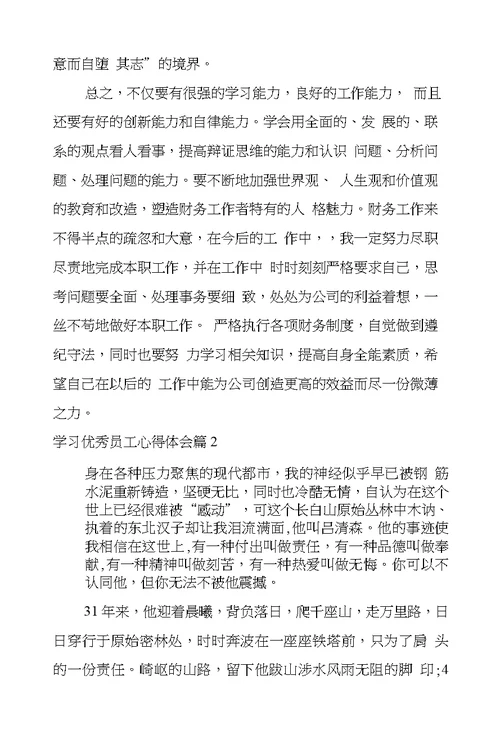 意而自堕 其志”的境界。

总之，不仅要有很强的学习能力，良好的工作能力， 而且还要有好的创新能力和自律能力。学会用全面的、发 展的、联系的观点看人看事，提高辩证思维的能力和认识 问题、分析问题、处理问题的能力。要不断地加强世界观、 人生观和价值观的教育和改造，塑造财务工作者特有的人 格魅力。财务工作来不得半点的疏忽和大意，在今后的工 作中，，我一定努力尽职尽责地完成本职工作，并在工作中 时时刻刻严格要求自己，思考问题要全面、处理事务要细 致，处处为公司的利益着想，一丝不苟地做好本职工作。 严格执行各项财务制度，自觉做到遵纪守法，同时也要努 力学习相关知识，提高自身全能素质，希望自己在以后的 工作中能为公司创造更高的效益而尽一份微薄之力。

学习优秀员工心得体会篇 2

身在各种压力聚焦的现代都市，我的神经似乎早已被钢 筋水泥重新铸造，坚硬无比，同时也冷酷无情，自认为在这个世上已经很难被“感动”，可这个长白山原始丛林中木讷、执着的东北汉子却让我泪流满面，他叫吕清森。他的事迹使我相信在这世上，有一种付出叫做责任，有一种品德叫做奉献，有一种精神叫做刻苦，有一种热爱叫做无悔。你可以不认同他，但你无法不被他震撼。

31 年来，他迎着晨曦，背负落日，爬千座山，走万里路，日日穿行于原始密林处，时时奔波在一座座铁塔前，只为了肩 头的一份责任。崎岖的山路，留下他跋山涉水风雨无阻的脚 印；4